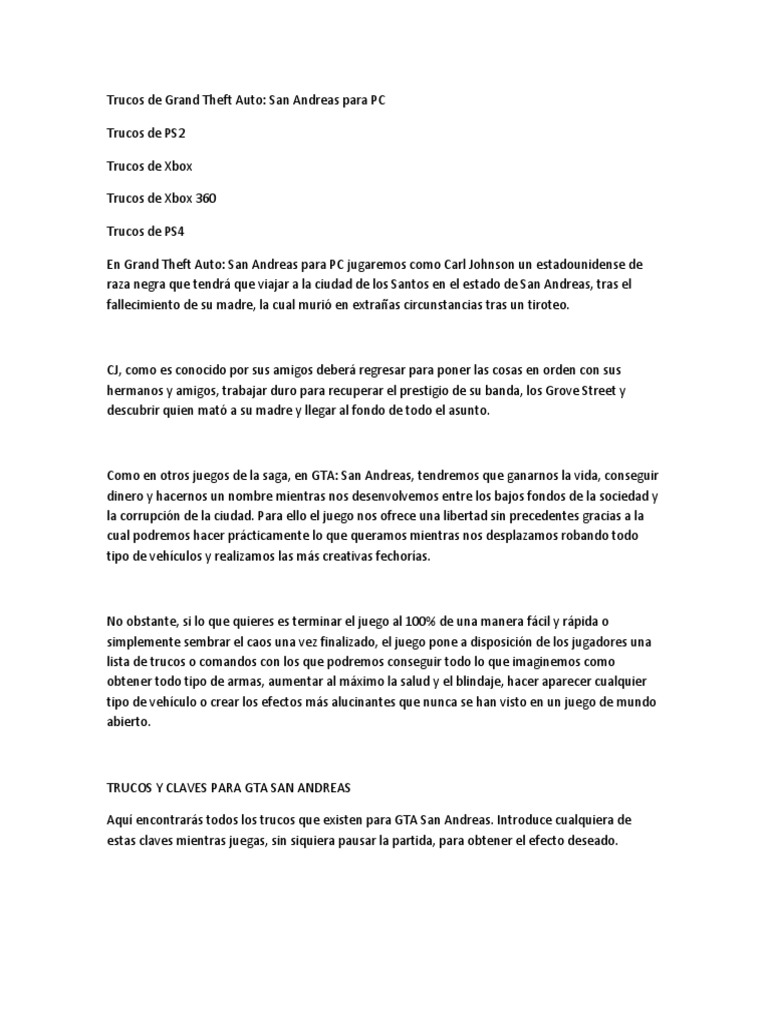 Trucos de Grand Theft Auto: San Andreas para PC

Trucos de PS2

Trucos de Xbox

Trucos de Xbox 360

Trucos de PS4

En Grand Theft Auto: San Andreas para PC jugaremos como Carl Johnson un estadounidense de raza negra que tendrá que viajar a la ciudad de los Santos en el estado de San Andreas, tras el fallecimiento de su madre, la cual murió en extrañas circunstancias tras un tiroteo.

CJ, como es conocido por sus amigos deberá regresar para poner las cosas en orden con sus hermanos y amigos, trabajar duro para recuperar el prestigio de su banda, los Grove Street y descubrir quien mató a su madre y llegar al fondo de todo el asunto.

Como en otros juegos de la saga, en GTA: San Andreas, tendremos que ganarnos la vida, conseguir dinero y hacernos un nombre mientras nos desenvolvemos entre los bajos fondos de la sociedad y la corrupción de la ciudad. Para ello el juego nos ofrece una libertad sin precedentes gracias a la cual podremos hacer prácticamente lo que queramos mientras nos desplazamos robando todo tipo de vehículos y realizamos las más creativas fechorías.

No obstante, si lo que quieres es terminar el juego al 100% de una manera fácil y rápida o simplemente sembrar el caos una vez finalizado, el juego pone a disposición de los jugadores una lista de trucos o comandos con los que podremos conseguir todo lo que imaginemos como obtener todo tipo de armas, aumentar al máximo la salud y el blindaje, hacer aparecer cualquier tipo de vehículo o crear los efectos más alucinantes que nunca se han visto en un juego de mundo abierto.

TRUCOS Y CLAVES PARA GTA SAN ANDREAS

Aquí encontrarás todos los trucos que existen para GTA San Andreas. Introduce cualquiera de estas claves mientras juegas, sin siquiera pausar la partida, para obtener el efecto deseado.